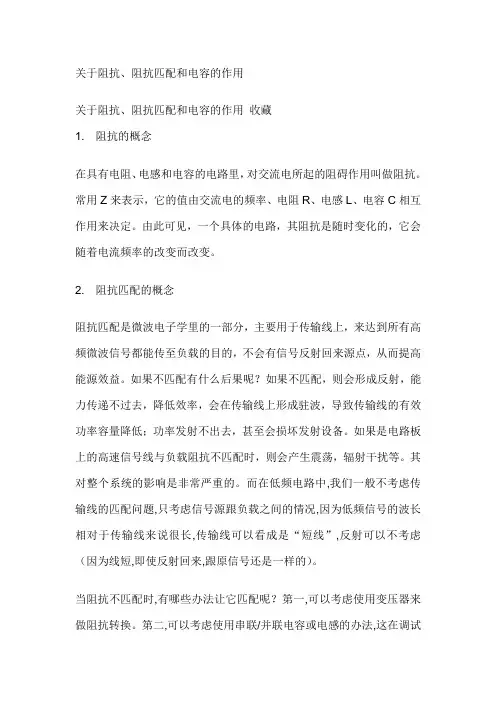 关于阻抗、阻抗匹配和电容的作用

关于阻抗、阻抗匹配和电容的作用 收藏

1. 阻抗的概念

在具有电阻、电感和电容的电路里，对交流电所起的阻碍作用叫做阻抗。常用 Z 来表示，它的值由交流电的频率、电阻 R、电感 L、电容 C 相互作用来决定。由此可见，一个具体的电路，其阻抗是随时变化的，它会随着电流频率的改变而改变。

2. 阻抗匹配的概念

阻抗匹配是微波电子学里的一部分，主要用于传输线上，来达到所有高频微波信号都能传至负载的目的，不会有信号反射回来源点，从而提高能源效益。如果不匹配有什么后果呢？如果不匹配，则会形成反射，能力传递不过去，降低效率，会在传输线上形成驻波，导致传输线的有效功率容量降低；功率发射不出去，甚至会损坏发射设备。如果是电路板上的高速信号线与负载阻抗不匹配时，则会产生震荡，辐射干扰等。其对整个系统的影响是非常严重的。而在低频电路中,我们一般不考虑传输线的匹配问题,只考虑信号源跟负载之间的情况,因为低频信号的波长相对于传输线来说很长,传输线可以看成是“短线”,反射可以不考虑（因为线短,即使反射回来,跟原信号还是一样的）。

当阻抗不匹配时,有哪些办法让它匹配呢？第一,可以考虑使用变压器来做阻抗转换。第二,可以考虑使用串联/并联电容或电感的办法,这在调试